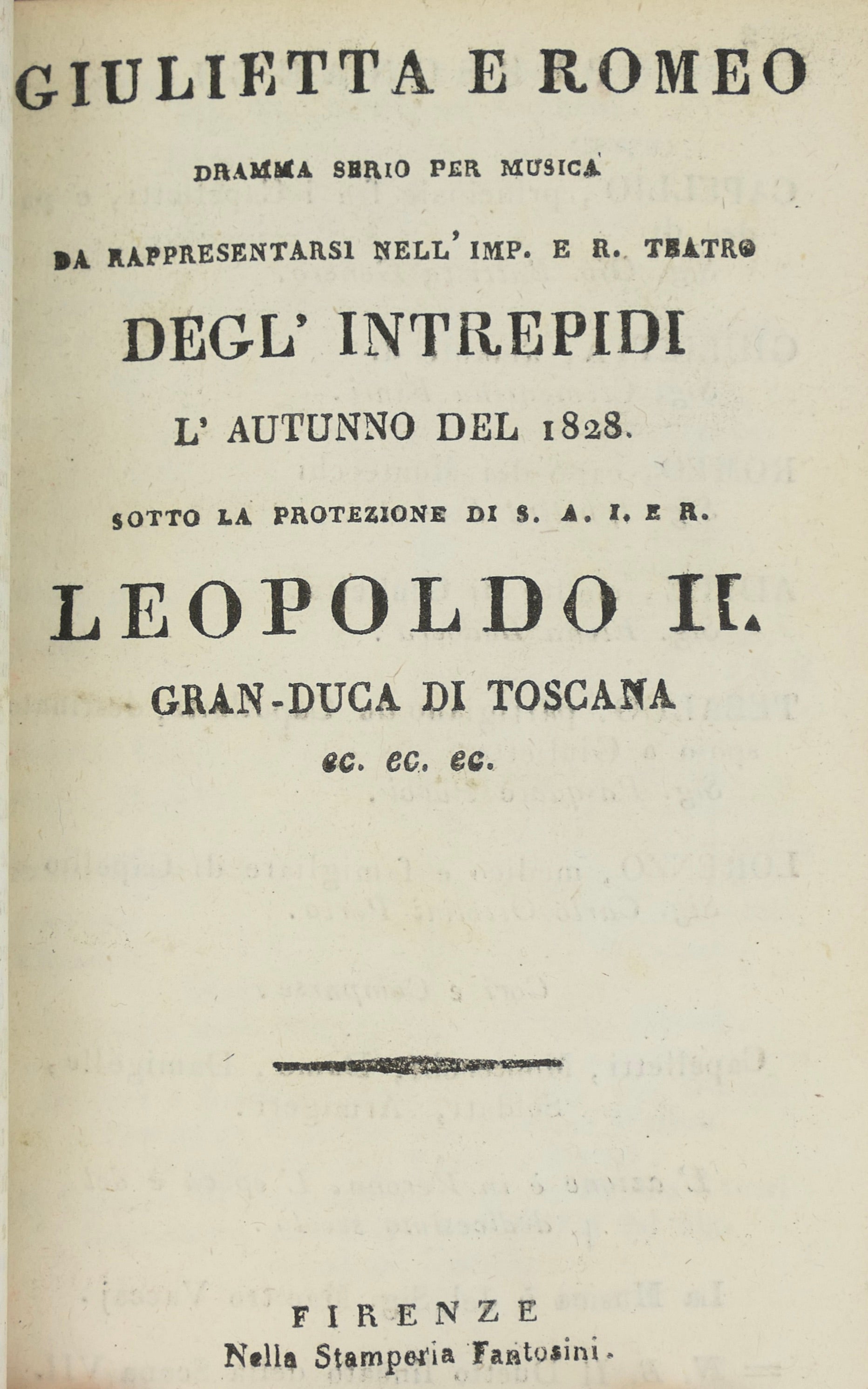 GIULIETTA E ROMEO

DRAMMA SERIO PER MUSICA

DA RAPPRESENTARSI NELL' IMP. E R. TEATRO

DEGL' INTREPIDI

L' AUTUNNO DEL 1828.

SOTTO LA PROTEZIONE DI S. A. I. E R.

LEOPOLDO II.

GRAN-DUCA DI TOSCANA

ec. ec. ec.

FIRENZE

Nella Stamperia Fantosini.